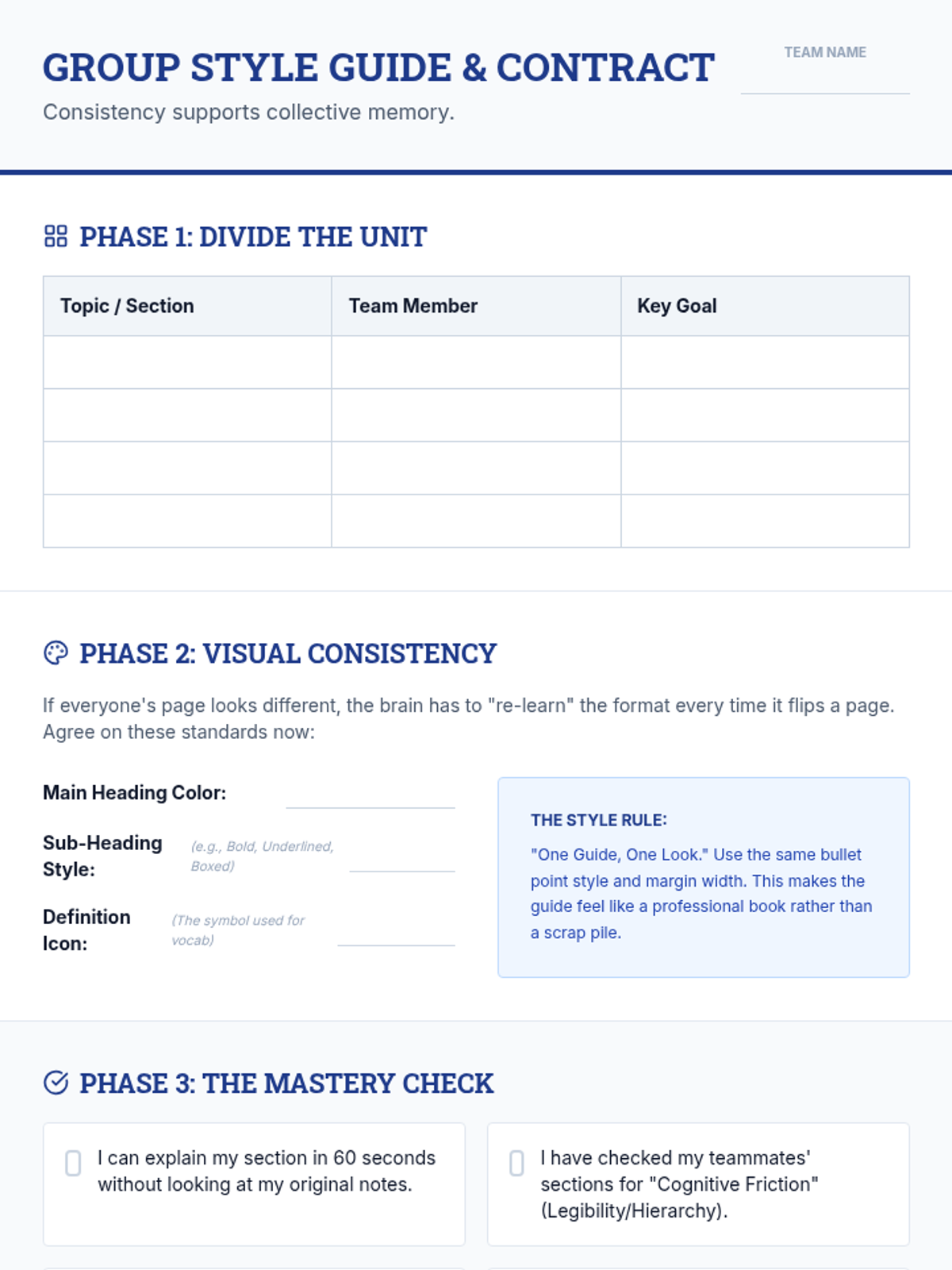 GROUP STYLE GUIDE & CONTRACT

Consistency supports collective memory.

TEAM NAME

____

PHASE 1: DIVIDE THE UNIT

| Topic / Section | Team Member | Key Goal |
|---|---|---|
|  |  |  |
|  |  |  |
|  |  |  |
|  |  |  |

PHASE 2: VISUAL CONSISTENCY

If everyone's page looks different, the brain has to "re-learn" the format every time it flips a page. Agree on these standards now:

Main Heading Color: ____

Sub-Heading Style: (e.g., Bold, Underlined, Boxed) ____

Definition Icon: (The symbol used for vocab) ____

THE STYLE RULE:

"One Guide, One Look." Use the same bullet point style and margin width. This makes the guide feel like a professional book rather than a scrap pile.

PHASE 3: THE MASTERY CHECK

☐ I can explain my section in 60 seconds without looking at my original notes.

☐ I have checked my teammates' sections for "Cognitive Friction" (Legibility/Hierarchy).